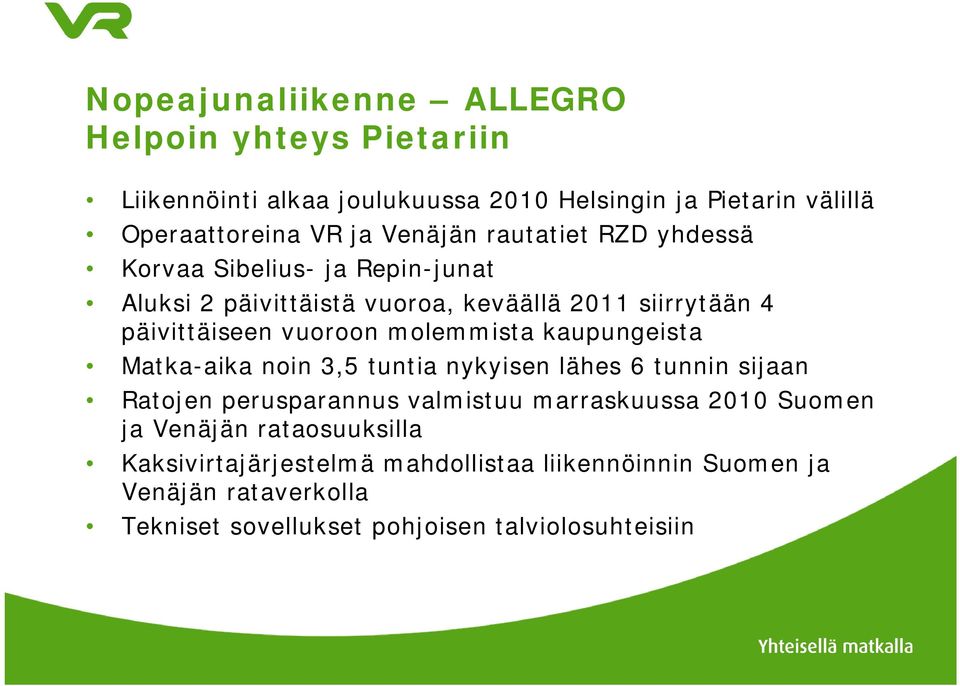 VR

Nopeajunaliikenne – ALLEGRO
Helpoin yhteys Pietariin

• Liikennöinti alkaa joulukuussa 2010 Helsingin ja Pietarin välillä
• Operaattoreina VR ja Venäjän rautatiet RZD yhdessä
• Korvaa Sibelius- ja Repin-junat
• Aluksi 2 päivittäistä vuoroa, keväällä 2011 siirrytään 4 päivittäiseen vuoroon molemmista kaupungeista
• Matka-aika noin 3,5 tuntia nykyisen lähes 6 tunnin sijaan
• Ratojen perusparannus valmistuu marraskuussa 2010 Suomen ja Venäjän rataosuuksilla
• Kaksivirtajärjestelmä mahdollistaa liikennöinnin Suomen ja Venäjän rataverkolla
• Tekniset sovellukset pohjoisen talviolosuhteisiin

Yhteisellä matkalla